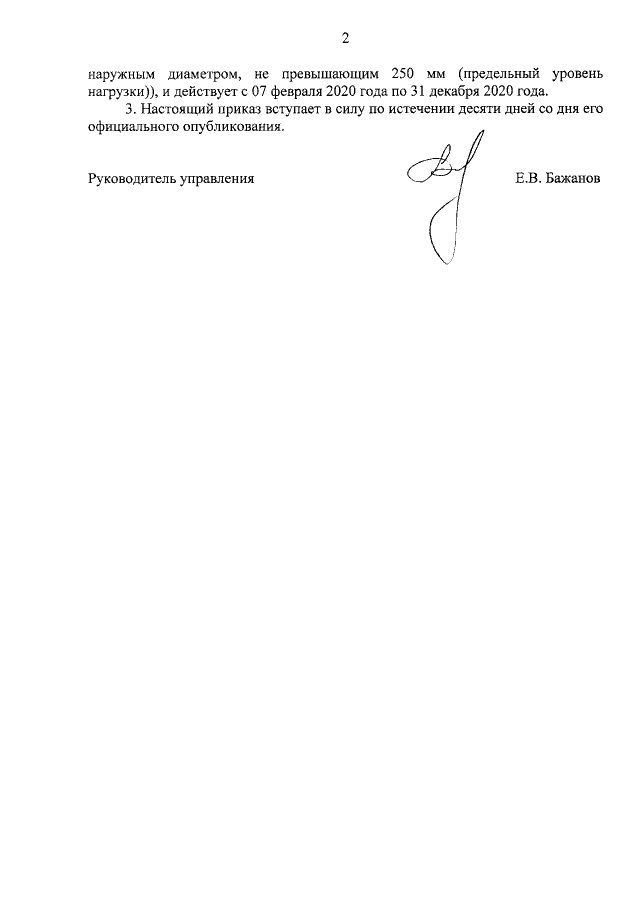 2

наружным диаметром, не превышающим 250 мм (предельный уровень нагрузки)), и действует с 07 февраля 2020 года по 31 декабря 2020 года.

3. Настоящий приказ вступает в силу по истечении десяти дней со дня его официального опубликования.

Руководитель управления

Е.В. Бажанов